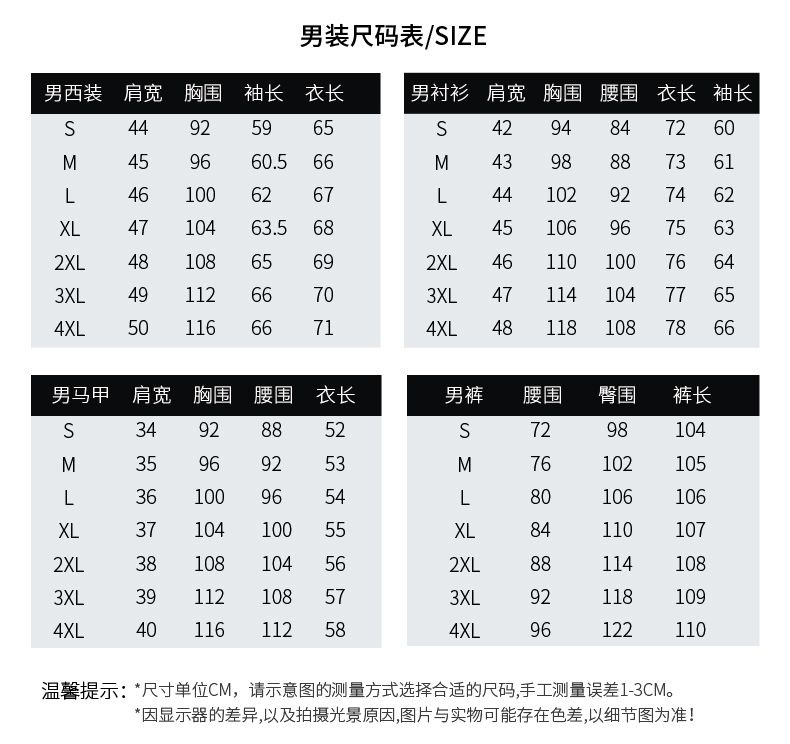 男装尺码表/SIZE

| 男西装 | 肩宽 | 胸围 | 袖长 | 衣长 |
|---|---|---|---|---|
| S | 44 | 92 | 59 | 65 |
| M | 45 | 96 | 60.5 | 66 |
| L | 46 | 100 | 62 | 67 |
| XL | 47 | 104 | 63.5 | 68 |
| 2XL | 48 | 108 | 65 | 69 |
| 3XL | 49 | 112 | 66 | 70 |
| 4XL | 50 | 116 | 66 | 71 |

| 男衬衫 | 肩宽 | 胸围 | 腰围 | 衣长 | 袖长 |
|---|---|---|---|---|---|
| S | 42 | 94 | 84 | 72 | 60 |
| M | 43 | 98 | 88 | 73 | 61 |
| L | 44 | 102 | 92 | 74 | 62 |
| XL | 45 | 106 | 96 | 75 | 63 |
| 2XL | 46 | 110 | 100 | 76 | 64 |
| 3XL | 47 | 114 | 104 | 77 | 65 |
| 4XL | 48 | 118 | 108 | 78 | 66 |

| 男马甲 | 肩宽 | 胸围 | 腰围 | 衣长 |
|---|---|---|---|---|
| S | 34 | 92 | 88 | 52 |
| M | 35 | 96 | 92 | 53 |
| L | 36 | 100 | 96 | 54 |
| XL | 37 | 104 | 100 | 55 |
| 2XL | 38 | 108 | 104 | 56 |
| 3XL | 39 | 112 | 108 | 57 |
| 4XL | 40 | 116 | 112 | 58 |

| 男裤 | 腰围 | 臀围 | 裤长 |
|---|---|---|---|
| S | 72 | 98 | 104 |
| M | 76 | 102 | 105 |
| L | 80 | 106 | 106 |
| XL | 84 | 110 | 107 |
| 2XL | 88 | 114 | 108 |
| 3XL | 92 | 118 | 109 |
| 4XL | 96 | 122 | 110 |

温馨提示：*尺寸单位CM，请示意图的测量方式选择合适的尺码,手工测量误差1-3CM。
*因显示器的差异,以及拍摄光景原因,图片与实物可能存在色差,以细节图为准！